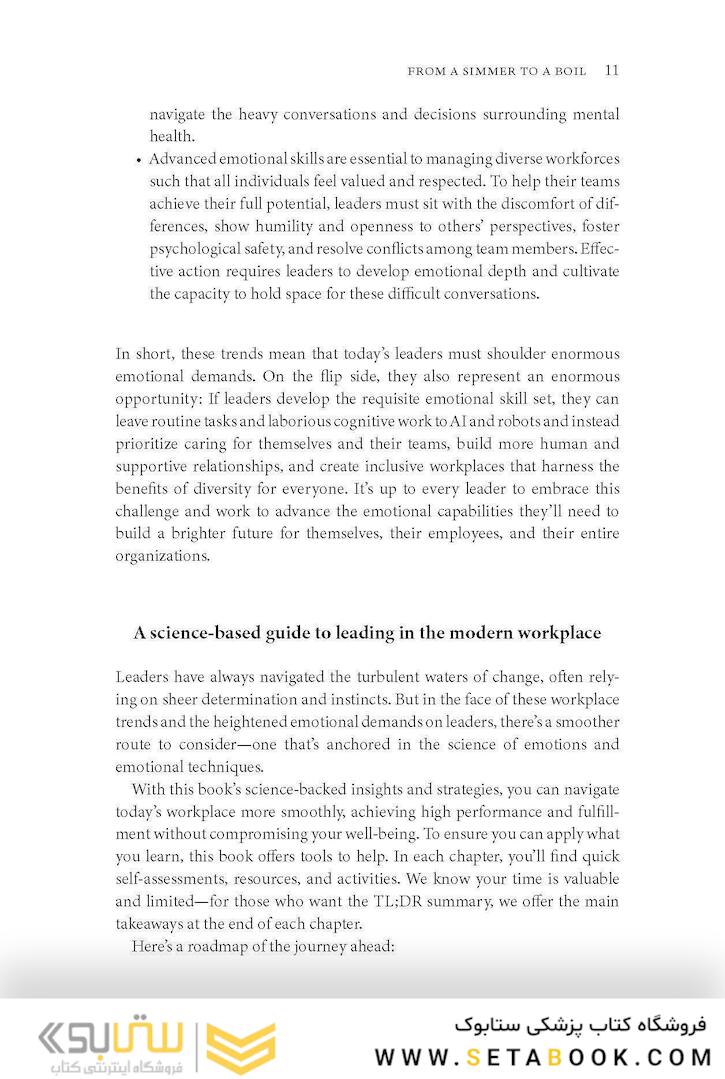 FROM A SIMMER TO A BOIL 11

navigate the heavy conversations and decisions surrounding mental health.

• Advanced emotional skills are essential to managing diverse workforces such that all individuals feel valued and respected. To help their teams achieve their full potential, leaders must sit with the discomfort of differences, show humility and openness to others' perspectives, foster psychological safety, and resolve conflicts among team members. Effective action requires leaders to develop emotional depth and cultivate the capacity to hold space for these difficult conversations.

In short, these trends mean that today's leaders must shoulder enormous emotional demands. On the flip side, they also represent an enormous opportunity: If leaders develop the requisite emotional skill set, they can leave routine tasks and laborious cognitive work to AI and robots and instead prioritize caring for themselves and their teams, build more human and supportive relationships, and create inclusive workplaces that harness the benefits of diversity for everyone. It's up to every leader to embrace this challenge and work to advance the emotional capabilities they'll need to build a brighter future for themselves, their employees, and their entire organizations.

A science-based guide to leading in the modern workplace

Leaders have always navigated the turbulent waters of change, often relying on sheer determination and instincts. But in the face of these workplace trends and the heightened emotional demands on leaders, there's a smoother route to consider—one that's anchored in the science of emotions and emotional techniques.

With this book's science-backed insights and strategies, you can navigate today's workplace more smoothly, achieving high performance and fulfillment without compromising your well-being. To ensure you can apply what you learn, this book offers tools to help. In each chapter, you'll find quick self-assessments, resources, and activities. We know your time is valuable and limited—for those who want the TL;DR summary, we offer the main takeaways at the end of each chapter.

Here's a roadmap of the journey ahead:

ستابوک
فروشگاه اینترنتی کتاب

فروشگاه کتاب پزشکی ستابوک
WWW.SETABOOK.COM